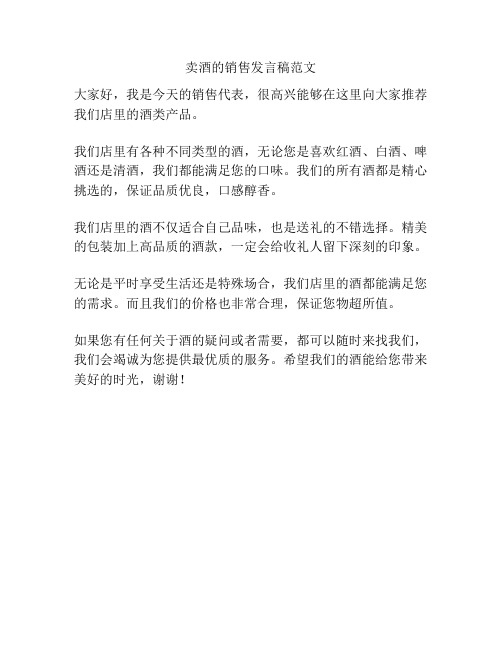 卖酒的销售发言稿范文

大家好，我是今天的销售代表，很高兴能够在这里向大家推荐我们店里的酒类产品。

我们店里有各种不同类型的酒，无论您是喜欢红酒、白酒、啤酒还是清酒，我们都能满足您的口味。我们的所有酒都是精心挑选的，保证品质优良，口感醇香。

我们店里的酒不仅适合自己品味，也是送礼的不错选择。精美的包装加上高品质的酒款，一定会给收礼人留下深刻的印象。

无论是平时享受生活还是特殊场合，我们店里的酒都能满足您的需求。而且我们的价格也非常合理，保证您物超所值。

如果您有任何关于酒的疑问或者需要，都可以随时来找我们，我们会竭诚为您提供最优质的服务。希望我们的酒能给您带来美好的时光，谢谢！